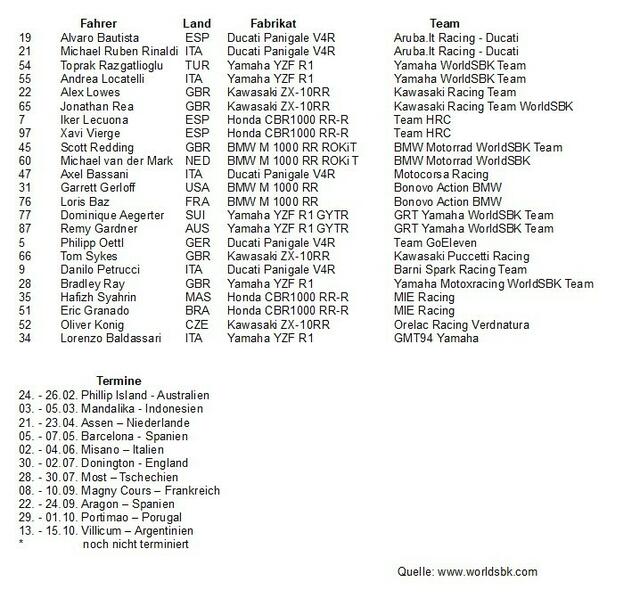 |  | Fahrer | Land | Fabrikat | Team |
|---|---|---|---|---|
| 19 | Alvaro Bautista | ESP | Ducati Panigale V4R | Aruba.It Racing - Ducati |
| 21 | Michael Ruben Rinaldi | ITA | Ducati Panigale V4R | Aruba.It Racing - Ducati |
| 54 | Toprak Razgatlioglu | TUR | Yamaha YZF R1 | Yamaha WorldSBK Team |
| 55 | Andrea Locatelli | ITA | Yamaha YZF R1 | Yamaha WorldSBK Team |
| 22 | Alex Lowes | GBR | Kawasaki ZX-10RR | Kawasaki Racing Team |
| 65 | Jonathan Rea | GBR | Kawasaki ZX-10RR | Kawasaki Racing Team WorldSBK |
| 7 | Iker Lecuona | ESP | Honda CBR1000 RR-R | Team HRC |
| 97 | Xavi Vierge | ESP | Honda CBR1000 RR-R | Team HRC |
| 45 | Scott Redding | GBR | BMW M 1000 RR ROKiT | BMW Motorrad WorldSBK Team |
| 60 | Michael van der Mark | NED | BMW M 1000 RR ROKiT | BMW Motorrad WorldSBK |
| 47 | Axel Bassani | ITA | Ducati Panigale V4R | Motocorsa Racing |
| 31 | Garrett Gerloff | USA | BMW M 1000 RR | Bonovo Action BMW |
| 76 | Loris Baz | FRA | BMW M 1000 RR | Bonovo Action BMW |
| 77 | Dominique Aegerter | SUI | Yamaha YZF R1 GYTR | GRT Yamaha WorldSBK Team |
| 87 | Remy Gardner | AUS | Yamaha YZF R1 GYTR | GRT Yamaha WorldSBK Team |
| 5 | Philipp Oettl | GER | Ducati Panigale V4R | Team GoEleven |
| 66 | Tom Sykes | GBR | Kawasaki ZX-10RR | Kawasaki Puccetti Racing |
| 9 | Danilo Petrucci | ITA | Ducati Panigale V4R | Barni Spark Racing Team |
| 28 | Bradley Ray | GBR | Yamaha YZF R1 | Yamaha Motoxracing WorldSBK Team |
| 35 | Hafizh Syahrin | MAS | Honda CBR1000 RR-R | MIE Racing |
| 51 | Eric Granado | BRA | Honda CBR1000 RR-R | MIE Racing |
| 52 | Oliver Konig | CZE | Kawasaki ZX-10RR | Orelac Racing Verdnatura |
| 34 | Lorenzo Baldassari | ITA | Yamaha YZF R1 | GMT94 Yamaha |

Termine
24. - 26.02. Phillip Island - Australien
03. - 05.03. Mandalika - Indonesien
21. - 23.04. Assen – Niederlande
05. - 07.05. Barcelona - Spanien
02. - 04.06. Misano – Italien
30. - 02.07. Donington - England
28. - 30.07. Most – Tschechien
08. - 10.09. Magny Cours – Frankreich
22. - 24.09. Aragon – Spanien
29. - 01.10. Portimao – Porugal
13. - 15.10. Villicum – Argentinien
* noch nicht terminiert

Quelle: www.worldsbk.com